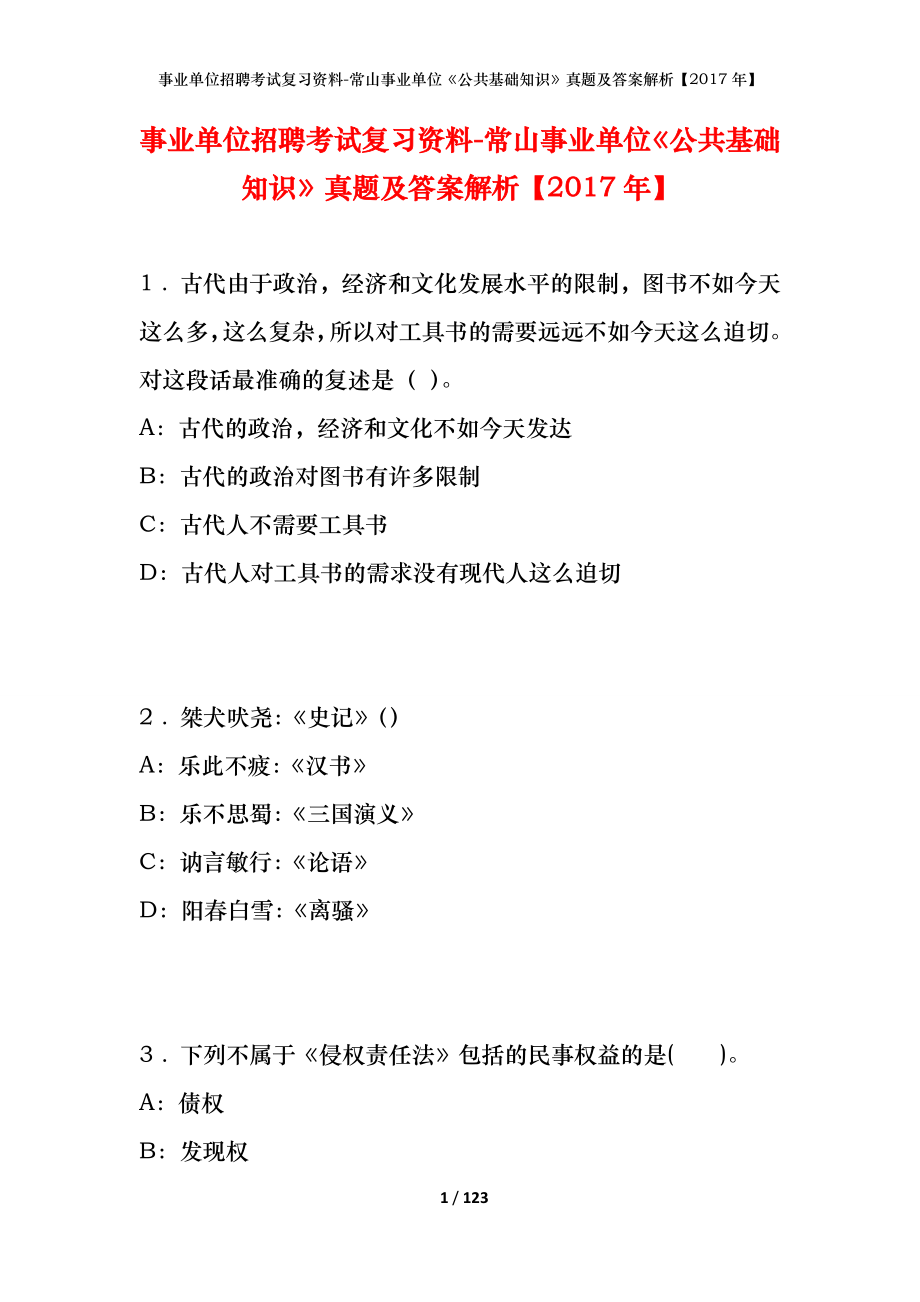 事业单位招聘考试复习资料-常山事业单位《公共基础知识》真题及答案解析【2017年】

事业单位招聘考试复习资料-常山事业单位《公共基础知识》真题及答案解析【2017年】

1．古代由于政治，经济和文化发展水平的限制，图书不如今天这么多，这么复杂，所以对工具书的需要远远不如今天这么迫切。对这段话最准确的复述是（ ）。

A：古代的政治，经济和文化不如今天发达

B：古代的政治对图书有许多限制

C：古代人不需要工具书

D：古代人对工具书的需求没有现代人这么迫切

2．桀犬吠尧:《史记》()

A：乐此不疲:《汉书》

B：乐不思蜀:《三国演义》

C：讷言敏行:《论语》

D：阳春白雪:《离骚》

3．下列不属于《侵权责任法》包括的民事权益的是( )。

A：债权

B：发现权

1 / 123